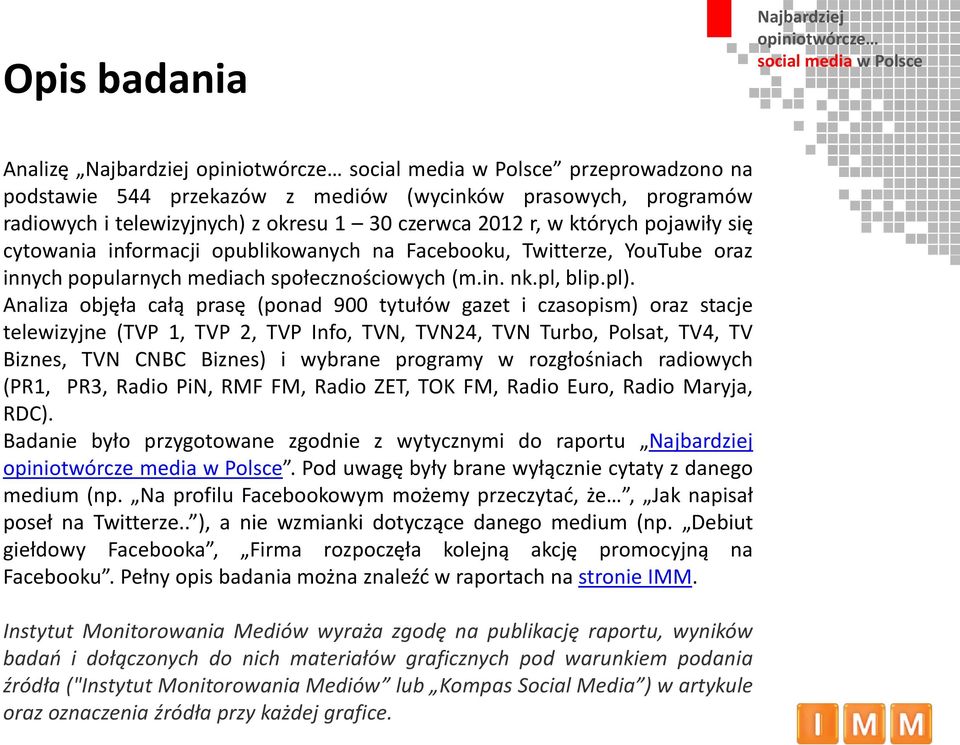 Najbardziej opiniotwórcze… social media w Polsce

Opis badania

Analizę „Najbardziej opiniotwórcze… social media w Polsce” przeprowadzono na podstawie 544 przekazów z mediów (wycinków prasowych, programów radiowych i telewizyjnych) z okresu 1 – 30 czerwca 2012 r, w których pojawiły się cytowania informacji opublikowanych na Facebooku, Twitterze, YouTube oraz innych popularnych mediach społecznościowych (m.in. nk.pl, blip.pl).
Analiza objęła całą prasę (ponad 900 tytułów gazet i czasopism) oraz stacje telewizyjne (TVP 1, TVP 2, TVP Info, TVN, TVN24, TVN Turbo, Polsat, TV4, TV Biznes, TVN CNBC Biznes) i wybrane programy w rozgłośniach radiowych (PR1, PR3, Radio PiN, RMF FM, Radio ZET, TOK FM, Radio Euro, Radio Maryja, RDC).
Badanie było przygotowane zgodnie z wytycznymi do raportu „Najbardziej opiniotwórcze media w Polsce”. Pod uwagę były brane wyłącznie cytaty z danego medium (np. „Na profilu Facebookowym możemy przeczytać, że…”, „Jak napisał poseł na Twitterze..”), a nie wzmianki dotyczące danego medium (np. „Debiut giełdowy Facebooka”, „Firma rozpoczęła kolejną akcję promocyjną na Facebooku”. Pełny opis badania można znaleźć w raportach na stronie IMM.

Instytut Monitorowania Mediów wyraża zgodę na publikację raportu, wyników badań i dołączonych do nich materiałów graficznych pod warunkiem podania źródła ("Instytut Monitorowania Mediów” lub „Kompas Social Media”) w artykule oraz oznaczenia źródła przy każdej grafice.

IMM